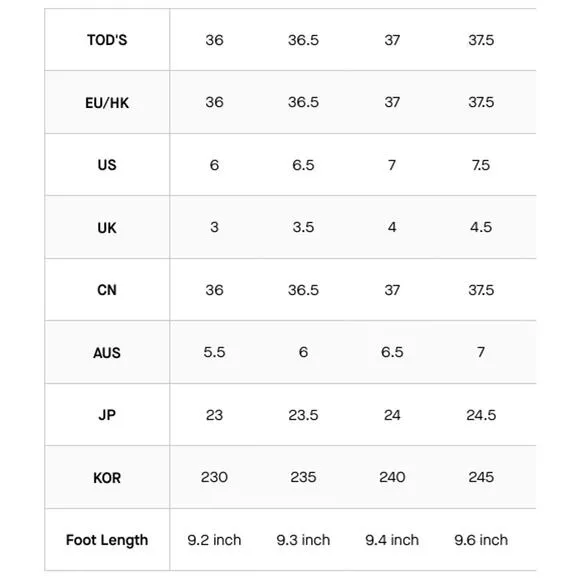 | TOD'S | 36 | 36.5 | 37 | 37.5 |
|---|---|---|---|---|
| EU/HK | 36 | 36.5 | 37 | 37.5 |
| US | 6 | 6.5 | 7 | 7.5 |
| UK | 3 | 3.5 | 4 | 4.5 |
| CN | 36 | 36.5 | 37 | 37.5 |
| AUS | 5.5 | 6 | 6.5 | 7 |
| JP | 23 | 23.5 | 24 | 24.5 |
| KOR | 230 | 235 | 240 | 245 |
| Foot Length | 9.2 inch | 9.3 inch | 9.4 inch | 9.6 inch |